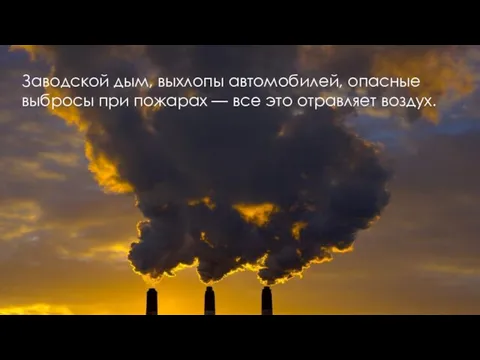 Заводской дым, выхлопы автомобилей, опасные выбросы при пожарах — все это отравляет воздух.